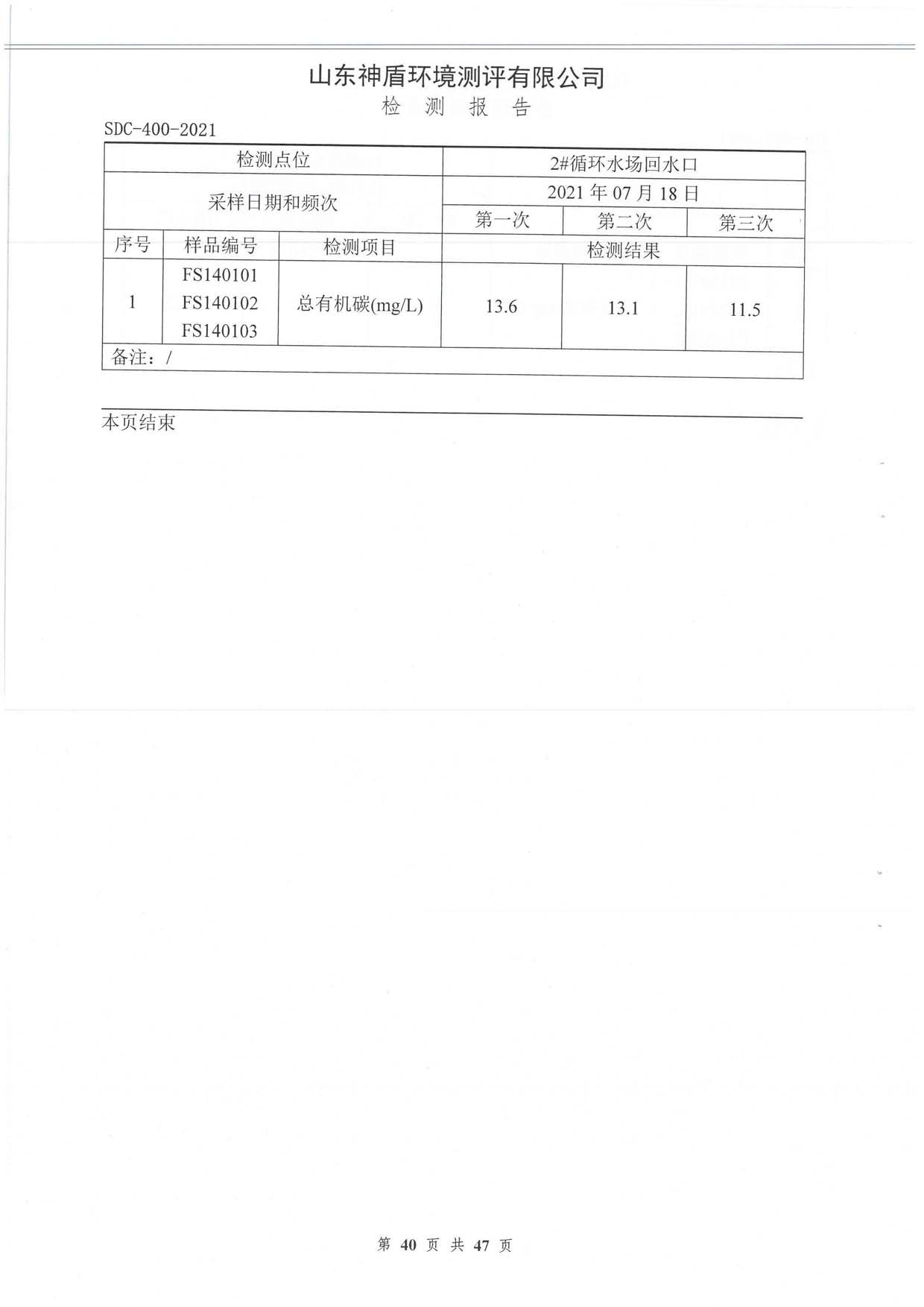 山东神盾环境测评有限公司
检 测 报 告

SDC-400-2021

| 检测点位 | | | 2#循环水场回水口 | | |
|---|---|---|---|---|---|
| 采样日期和频次 | | | 2021 年 07 月 18 日 | | |
| | | | 第一次 | 第二次 | 第三次 |
| 序号 | 样品编号 | 检测项目 | 检测结果 | | |
| 1 | FS140101 FS140102 FS140103 | 总有机碳(mg/L) | 13.6 | 13.1 | 11.5 |
| 备注：/ | | | | | |

本页结束

第 40 页 共 47 页